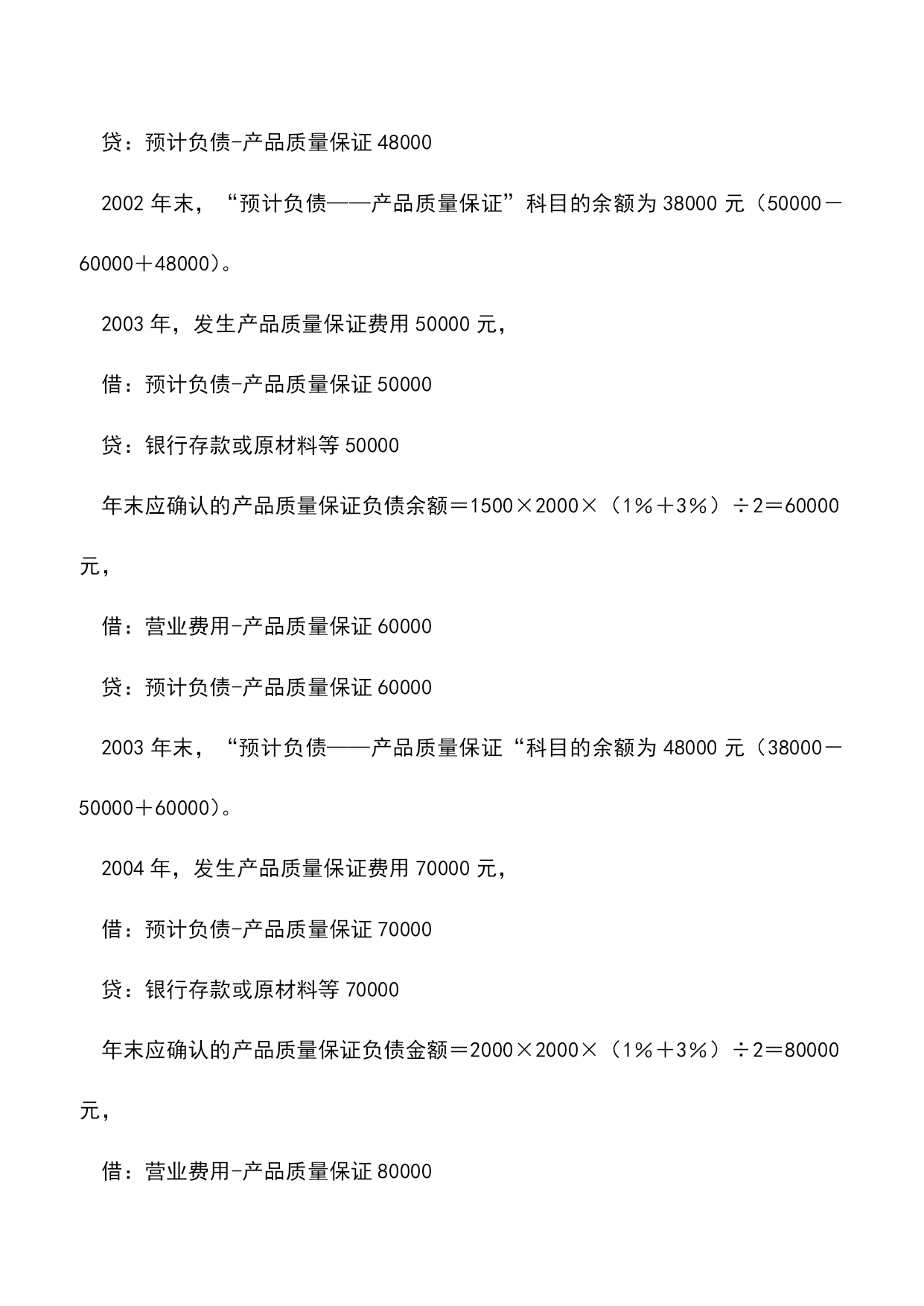 贷：预计负债-产品质量保证 48000

2002 年末，“预计负债——产品质量保证”科目的余额为 38000 元（50000－60000＋48000）。

2003 年，发生产品质量保证费用 50000 元，

借：预计负债-产品质量保证 50000

贷：银行存款或原材料等 50000

年末应确认的产品质量保证负债余额＝1500×2000×（1%＋3%）÷2＝60000 元，

借：营业费用-产品质量保证 60000

贷：预计负债-产品质量保证 60000

2003 年末，“预计负债——产品质量保证“科目的余额为 48000 元（38000－50000＋60000）。

2004 年，发生产品质量保证费用 70000 元，

借：预计负债-产品质量保证 70000

贷：银行存款或原材料等 70000

年末应确认的产品质量保证负债金额＝2000×2000×（1%＋3%）÷2＝80000 元，

借：营业费用-产品质量保证 80000